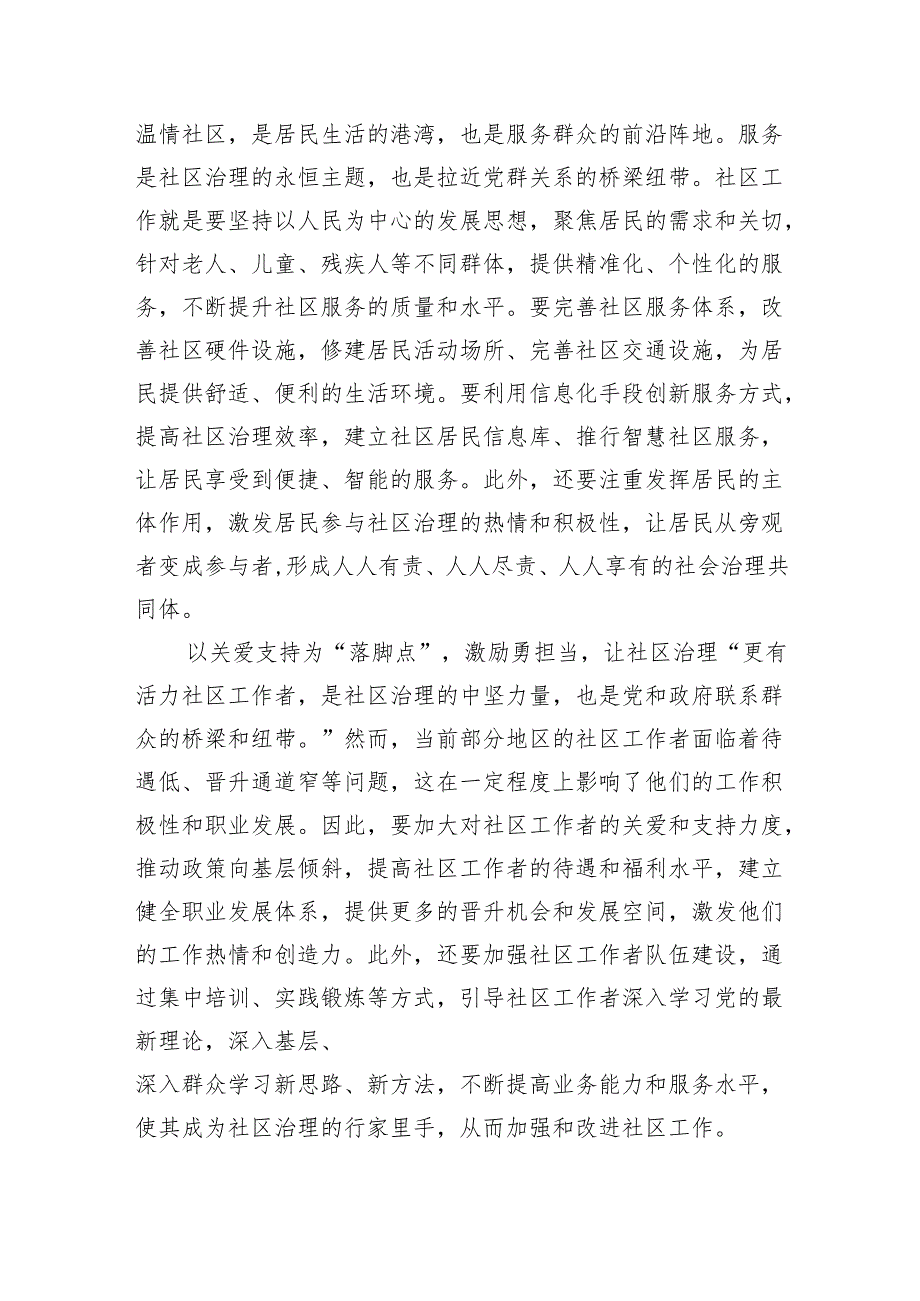 温情社区，是居民生活的港湾，也是服务群众的前沿阵地。服务是社区治理的永恒主题，也是拉近党群关系的桥梁纽带。社区工作就是要坚持以人民为中心的发展思想，聚焦居民的需求和关切，针对老人、儿童、残疾人等不同群体，提供精准化、个性化的服务，不断提升社区服务的质量和水平。要完善社区服务体系，改善社区硬件设施，修建居民活动场所、完善社区交通设施，为居民提供舒适、便利的生活环境。要利用信息化手段创新服务方式，提高社区治理效率，建立社区居民信息库、推行智慧社区服务，让居民享受到便捷、智能的服务。此外，还要注重发挥居民的主体作用，激发居民参与社区治理的热情和积极性，让居民从旁观者变成参与者,形成人人有责、人人尽责、人人享有的社会治理共同体。

以关爱支持为“落脚点”，激励勇担当，让社区治理“更有活力社区工作者，是社区治理的中坚力量，也是党和政府联系群众的桥梁和纽带。”然而，当前部分地区的社区工作者面临着待遇低、晋升通道窄等问题，这在一定程度上影响了他们的工作积极性和职业发展。因此，要加大对社区工作者的关爱和支持力度，推动政策向基层倾斜，提高社区工作者的待遇和福利水平，建立健全职业发展体系，提供更多的晋升机会和发展空间，激发他们的工作热情和创造力。此外，还要加强社区工作者队伍建设，通过集中培训、实践锻炼等方式，引导社区工作者深入学习党的最新理论，深入基层、
深入群众学习新思路、新方法，不断提高业务能力和服务水平，使其成为社区治理的行家里手，从而加强和改进社区工作。